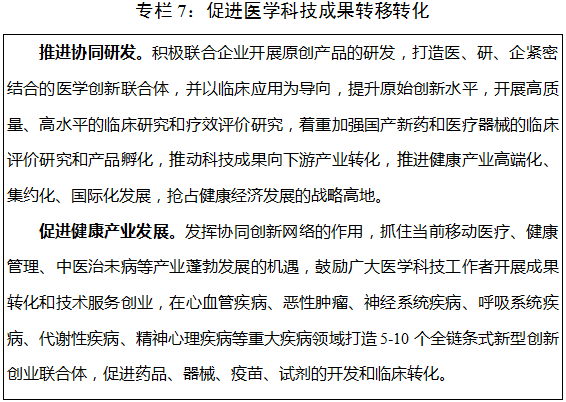 专栏 7：促进医学科技成果转移转化

推进协同研发。积极联合企业开展原创产品的研发，打造医、研、企紧密结合的医学创新联合体，并以临床应用为导向，提升原始创新水平，开展高质量、高水平的临床研究和疗效评价研究，着重加强国产新药和医疗器械的临床评价研究和产品孵化，推动科技成果向下游产业转化，推进健康产业高端化、集约化、国际化发展，抢占健康经济发展的战略高地。

促进健康产业发展。发挥协同创新网络的作用，抓住当前移动医疗、健康管理、中医治未病等产业蓬勃发展的机遇，鼓励广大医学科技工作者开展成果转化和技术服务创业，在心血管疾病、恶性肿瘤、神经系统疾病、呼吸系统疾病、代谢性疾病、精神心理疾病等重大疾病领域打造 5-10 个全链条式新型创新创业联合体，促进药品、器械、疫苗、试剂的开发和临床转化。